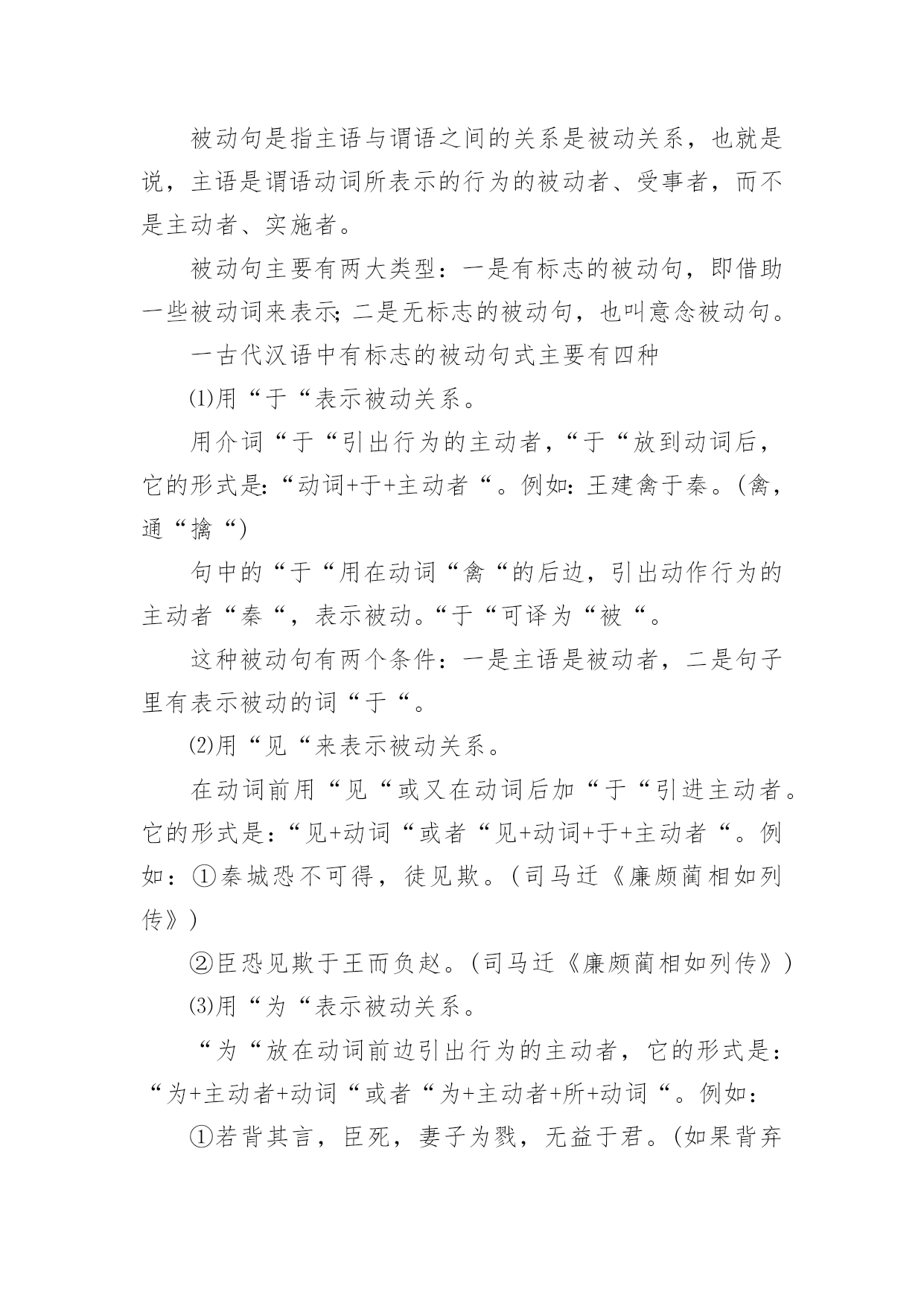 被动句是指主语与谓语之间的关系是被动关系，也就是说，主语是谓语动词所表示的行为的被动者、受事者，而不是主动者、实施者。

被动句主要有两大类型：一是有标志的被动句，即借助一些被动词来表示;二是无标志的被动句，也叫意念被动句。

一古代汉语中有标志的被动句式主要有四种

⑴用“于“表示被动关系。

用介词“于“引出行为的主动者，“于“放到动词后，它的形式是:“动词+于+主动者“。例如:王建禽于秦。(禽，通“擒“)

句中的“于“用在动词“禽“的后边，引出动作行为的主动者“秦“，表示被动。“于“可译为“被“。

这种被动句有两个条件：一是主语是被动者，二是句子里有表示被动的词“于“。

⑵用“见“来表示被动关系。

在动词前用“见“或又在动词后加“于“引进主动者。它的形式是：“见+动词“或者“见+动词+于+主动者“。例如：①秦城恐不可得，徒见欺。(司马迁《廉颇蔺相如列传》)

②臣恐见欺于王而负赵。(司马迁《廉颇蔺相如列传》)

⑶用“为“表示被动关系。

“为“放在动词前边引出行为的主动者，它的形式是：“为+主动者+动词“或者“为+主动者+所+动词“。例如：

①若背其言，臣死，妻子为戮，无益于君。(如果背弃